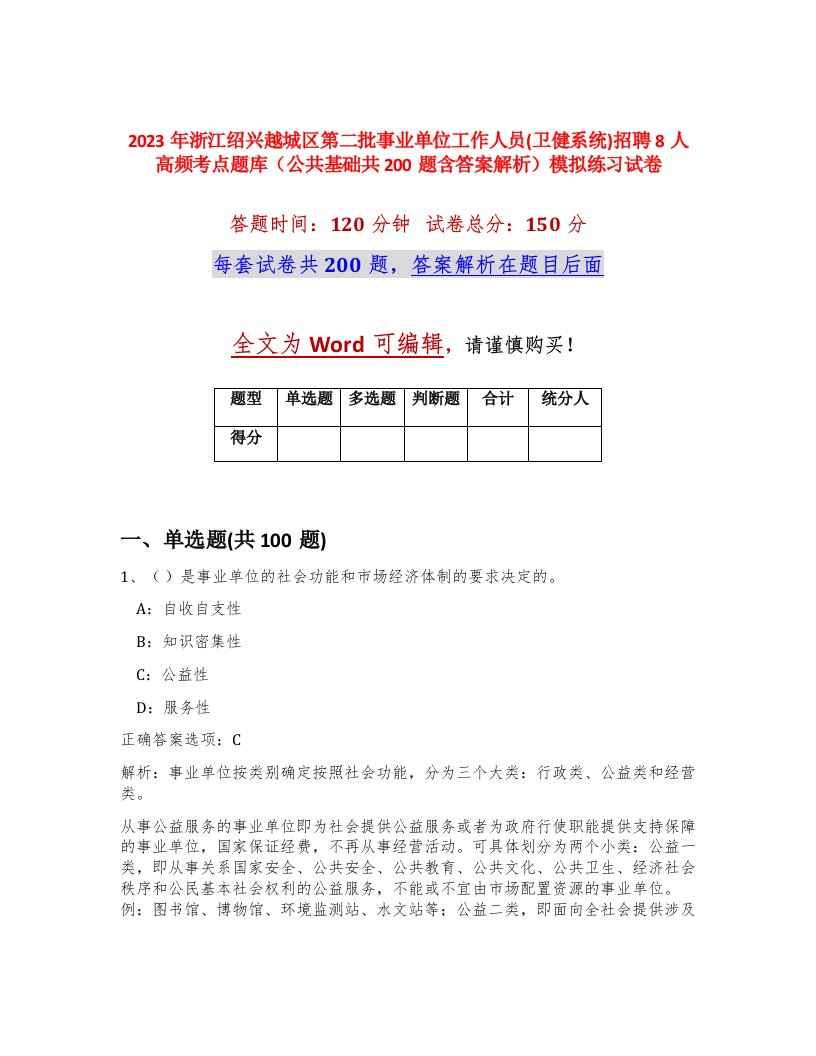 2023 年浙江绍兴越城区第二批事业单位工作人员(卫健系统)招聘 8 人高频考点题库（公共基础共 200 题含答案解析）模拟练习试卷

答题时间：120 分钟 试卷总分：150 分

每套试卷共 200 题，答案解析在题目后面

全文为 Word 可编辑，请谨慎购买！

| 题型 | 单选题 | 多选题 | 判断题 | 合计 | 统分人 |
|---|---|---|---|---|---|
| 得分 | | | | | |

一、单选题(共 100 题)

1、（ ）是事业单位的社会功能和市场经济体制的要求决定的。

A：自收自支性

B：知识密集性

C：公益性

D：服务性

正确答案选项：C

解析：事业单位按类别确定按照社会功能，分为三个大类：行政类、公益类和经营类。

从事公益服务的事业单位即为社会提供公益服务或者为政府行使职能提供支持保障的事业单位，国家保证经费，不再从事经营活动。可具体划分为两个小类：公益一类，即从事关系国家安全、公共安全、公共教育、公共文化、公共卫生、经济社会秩序和公民基本社会权利的公益服务，不能或不宜由市场配置资源的事业单位。例：图书馆、博物馆、环境监测站、水文站等；公益二类，即面向全社会提供涉及